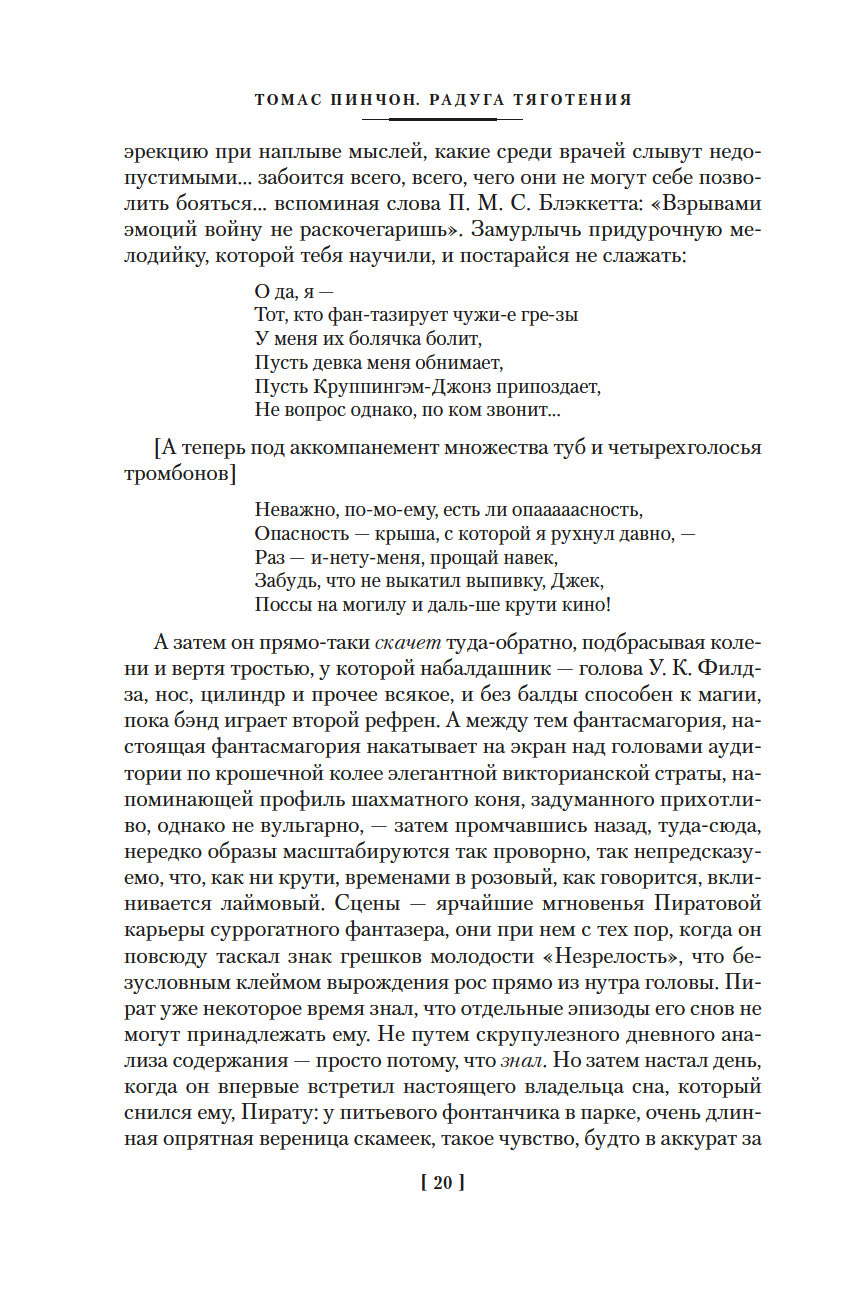 ТОМАС ПИНЧОН. РАДУГА ТЯГОТЕНИЯ

эрекцию при наплыве мыслей, какие среди врачей слывут недопустимыми... забоится всего, всего, чего они не могут себе позволить бояться... вспоминая слова П. М. С. Блэккетта: «Взрывами эмоций войну не раскочегаришь». Замурлычь придурочную мелодийку, которой тебя научили, и постарайся не слажать:

О да, я —
Тот, кто фан-тазирует чужи-е гре-зы
У меня их болячка болит,
Пусть девка меня обнимает,
Пусть Круппингэм-Джонз припоздает,
Не вопрос однако, по ком звонит...

[А теперь под аккомпанемент множества туб и четырехголосья тромбонов]

Неважно, по-мо-ему, есть ли опааааасность,
Опасность — крыша, с которой я рухнул давно, —
Раз — и-нету-меня, прощай навек,
Забудь, что не выкатил выпивку, Джек,
Поссы на могилу и даль-ше крути кино!

А затем он прямо-таки скачет туда-обратно, подбрасывая колени и вертя тростью, у которой набалдашник — голова У. К. Филдза, нос, цилиндр и прочее всякое, и без балды способен к магии, пока бэнд играет второй рефрен. А между тем фантасмагория, настоящая фантасмагория накатывает на экран над головами аудитории по крошечной колее элегантной викторианской страты, напоминающей профиль шахматного коня, задуманного прихотливо, однако не вульгарно, — затем промчавшись назад, туда-сюда, нередко образы масштабируются так проворно, так непредсказуемо, что, как ни крути, временами в розовый, как говорится, вклинивается лаймовый. Сцены — ярчайшие мгновенья Пиратовой карьеры суррогатного фантазера, они при нем с тех пор, когда он повсюду таскал знак грешков молодости «Незрелость», что безусловным клеймом вырождения рос прямо из нутра головы. Пират уже некоторое время знал, что отдельные эпизоды его снов не могут принадлежать ему. Не путем скрупулезного дневного анализа содержания — просто потому, что знал. Но затем настал день, когда он впервые встретил настоящего владельца сна, который снился ему, Пирату: у питьевого фонтанчика в парке, очень длинная опрятная вереница скамеек, такое чувство, будто в аккурат за

[ 20 ]